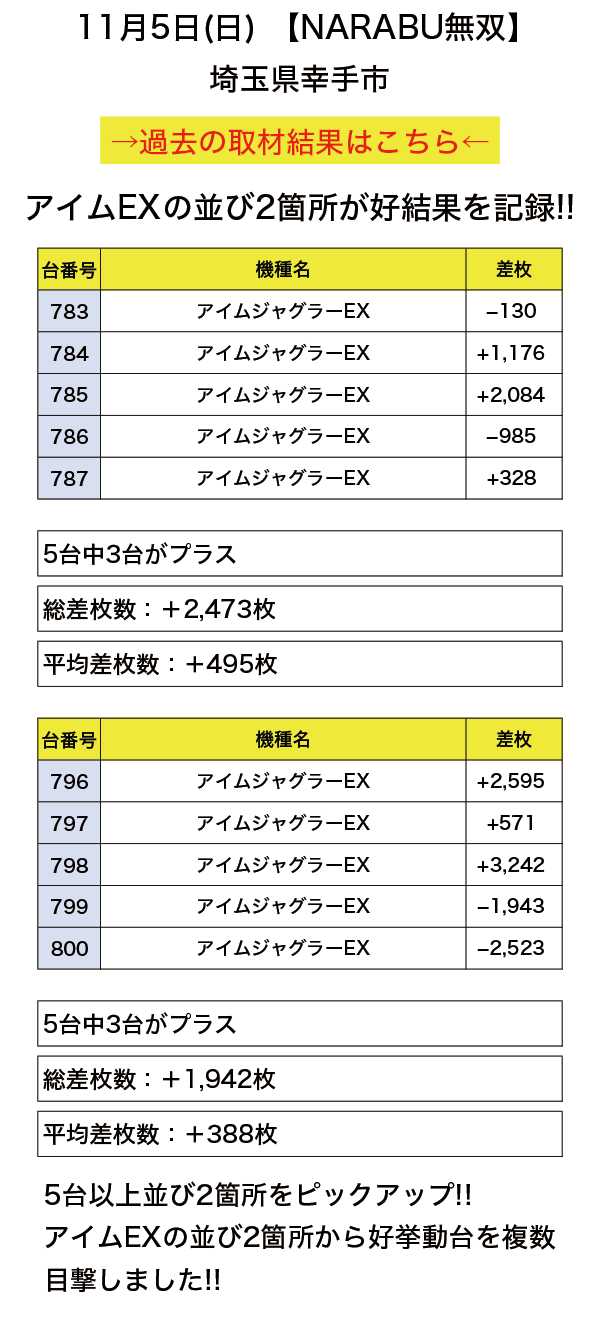 11月5日(日) 【NARABU無双】

埼玉県幸手市

→過去の取材結果はこちら←

アイムEXの並び2箇所が好結果を記録!!

| 台番号 | 機種名 | 差枚 |
|---|---|---|
| 783 | アイムジャグラーEX | −130 |
| 784 | アイムジャグラーEX | +1,176 |
| 785 | アイムジャグラーEX | +2,084 |
| 786 | アイムジャグラーEX | −985 |
| 787 | アイムジャグラーEX | +328 |

5台中3台がプラス

総差枚数：＋2,473枚

平均差枚数：＋495枚

| 台番号 | 機種名 | 差枚 |
|---|---|---|
| 796 | アイムジャグラーEX | +2,595 |
| 797 | アイムジャグラーEX | +571 |
| 798 | アイムジャグラーEX | +3,242 |
| 799 | アイムジャグラーEX | −1,943 |
| 800 | アイムジャグラーEX | −2,523 |

5台中3台がプラス

総差枚数：＋1,942枚

平均差枚数：＋388枚

5台以上並び2箇所をピックアップ!!
アイムEXの並び2箇所から好挙動台を複数目撃しました!!